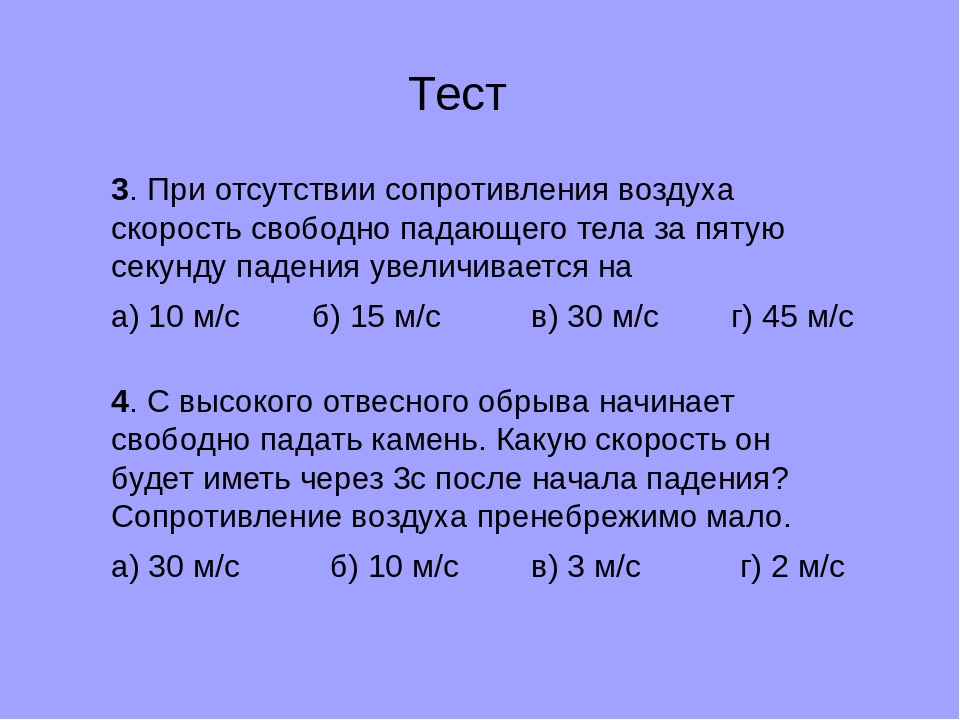 Тест

3. При отсутствии сопротивления воздуха скорость свободно падающего тела за пятую секунду падения увеличивается на

а) 10 м/с б) 15 м/с в) 30 м/с г) 45 м/с

4. С высокого отвесного обрыва начинает свободно падать камень. Какую скорость он будет иметь через 3с после начала падения? Сопротивление воздуха пренебрежимо мало.

а) 30 м/с б) 10 м/с в) 3 м/с г) 2 м/с